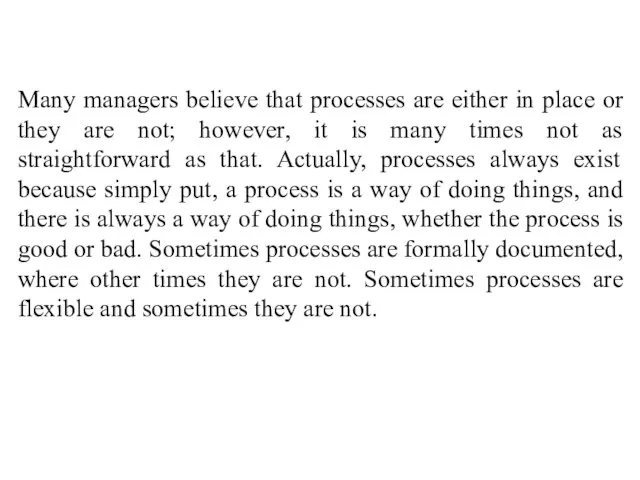 Many managers believe that processes are either in place or they are not; however, it is many times not as straightforward as that. Actually, processes always exist because simply put, a process is a way of doing things, and there is always a way of doing things, whether the process is good or bad. Sometimes processes are formally documented, where other times they are not. Sometimes processes are flexible and sometimes they are not.